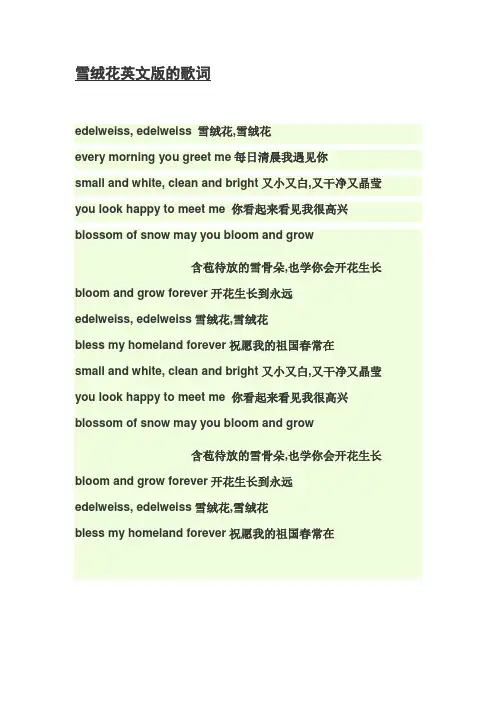 雪绒花英文版的歌词

edelweiss, edelweiss 雪绒花,雪绒花

every morning you greet me 每日清晨我遇见你

small and white, clean and bright 又小又白,又干净又晶莹

you look happy to meet me 你看起来看见我很高兴

blossom of snow may you bloom and grow

含苞待放的雪骨朵,也学你会开花生长

bloom and grow forever 开花生长到永远

edelweiss, edelweiss 雪绒花,雪绒花

bless my homeland forever 祝愿我的祖国春常在

small and white, clean and bright 又小又白,又干净又晶莹

you look happy to meet me 你看起来看见我很高兴

blossom of snow may you bloom and grow

含苞待放的雪骨朵,也学你会开花生长

bloom and grow forever 开花生长到永远

edelweiss, edelweiss 雪绒花,雪绒花

bless my homeland forever 祝愿我的祖国春常在